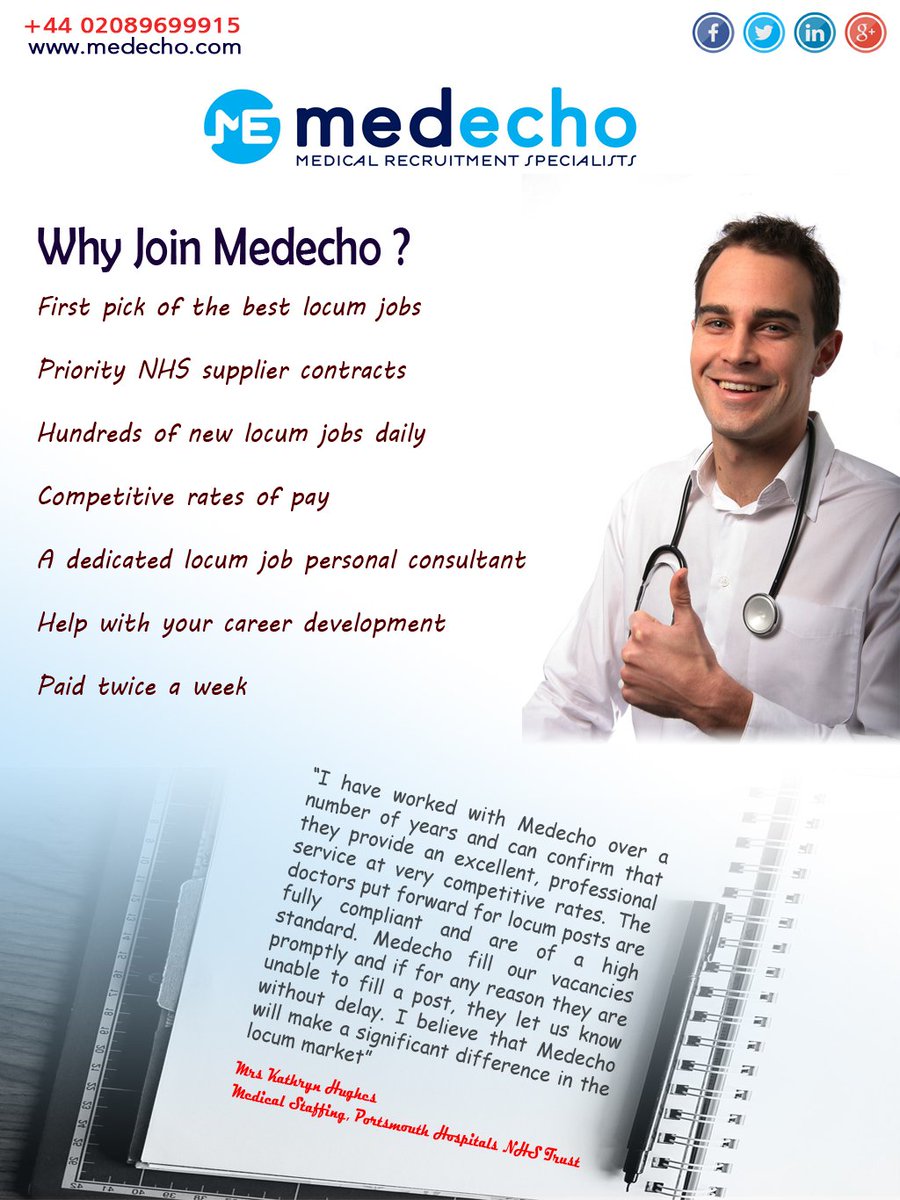 +44 02089699915
www.medecho.com

medecho
MEDICAL RECRUITMENT SPECIALISTS

Why Join Medecho ?

First pick of the best locum jobs

Priority NHS supplier contracts

Hundreds of new locum jobs daily

Competitive rates of pay

A dedicated locum job personal consultant

Help with your career development

Paid twice a week

"I have worked with Medecho over a number of years and can confirm that they provide an excellent, professional service at very competitive rates. The doctors put forward for locum posts are fully compliant and are of a high standard. Medecho fill our vacancies promptly and if for any reason they are unable to fill a post, they let us know without delay. I believe that Medecho will make a significant difference in the locum market"

Mrs Kathryn Hughes
Medical Staffing, Portsmouth Hospitals NHS Trust